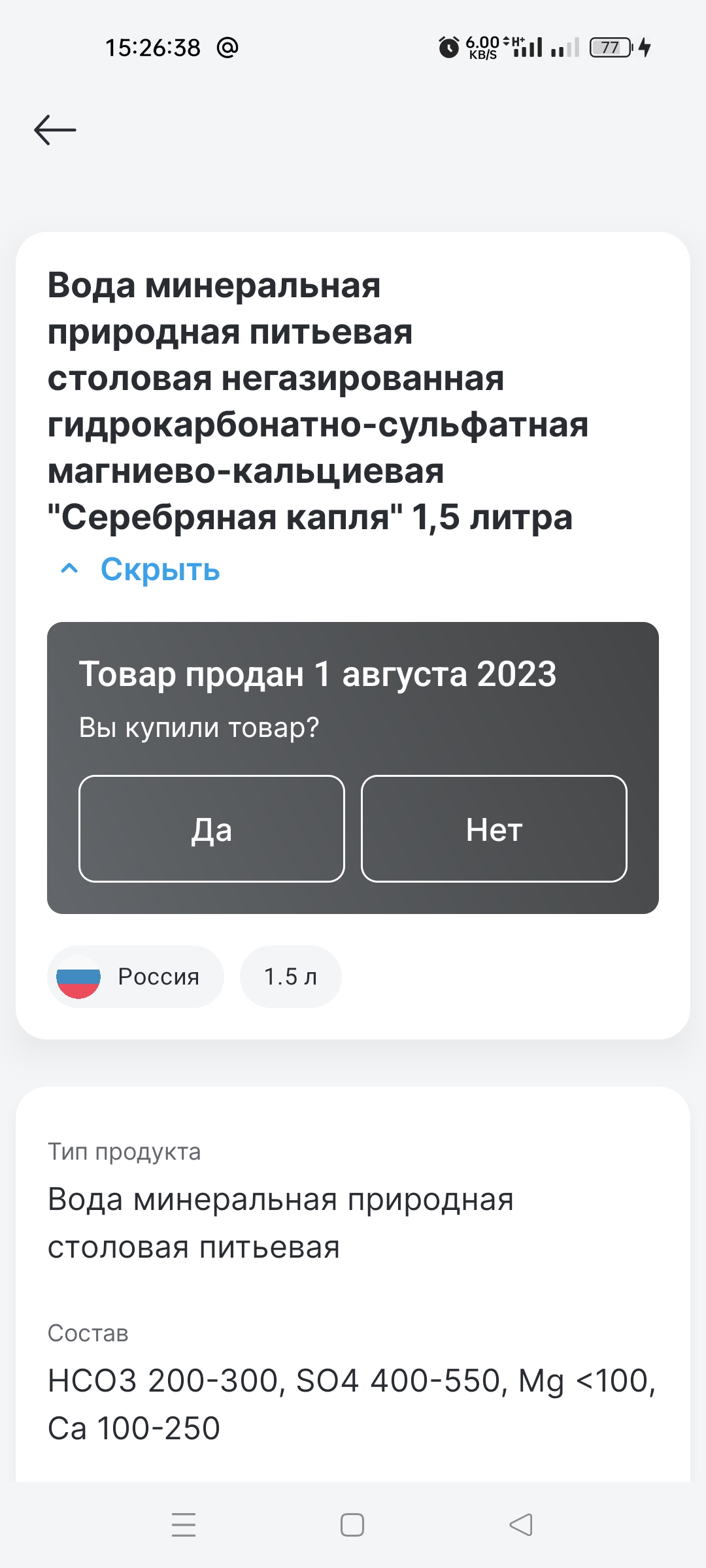 15:26:38 @

6.00 KB/S H+ 77

Вода минеральная природная питьевая столовая негазированная гидрокарбонатно-сульфатная магниево-кальциевая "Серебряная капля" 1,5 литра

Скрыть

Товар продан 1 августа 2023

Вы купили товар?

Да

Нет

Россия

1.5 л

Тип продукта

Вода минеральная природная столовая питьевая

Состав

HCO3 200-300, SO4 400-550, Mg <100, Ca 100-250